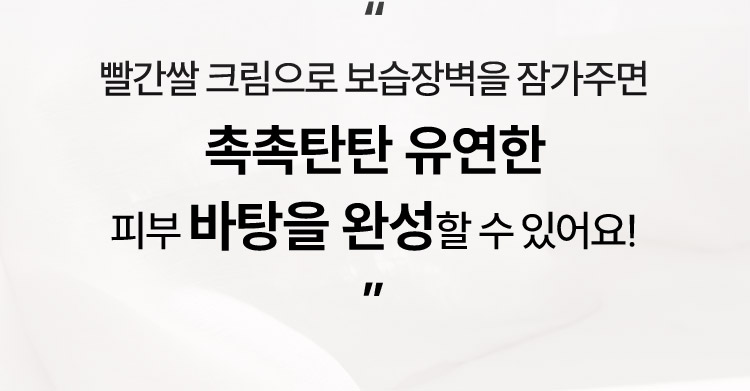 "
빨간쌀 크림으로 보습장벽을 잠가주면
촉촉탄탄 유연한
피부 바탕을 완성할 수 있어요!
"